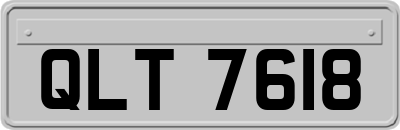 QLT 7618